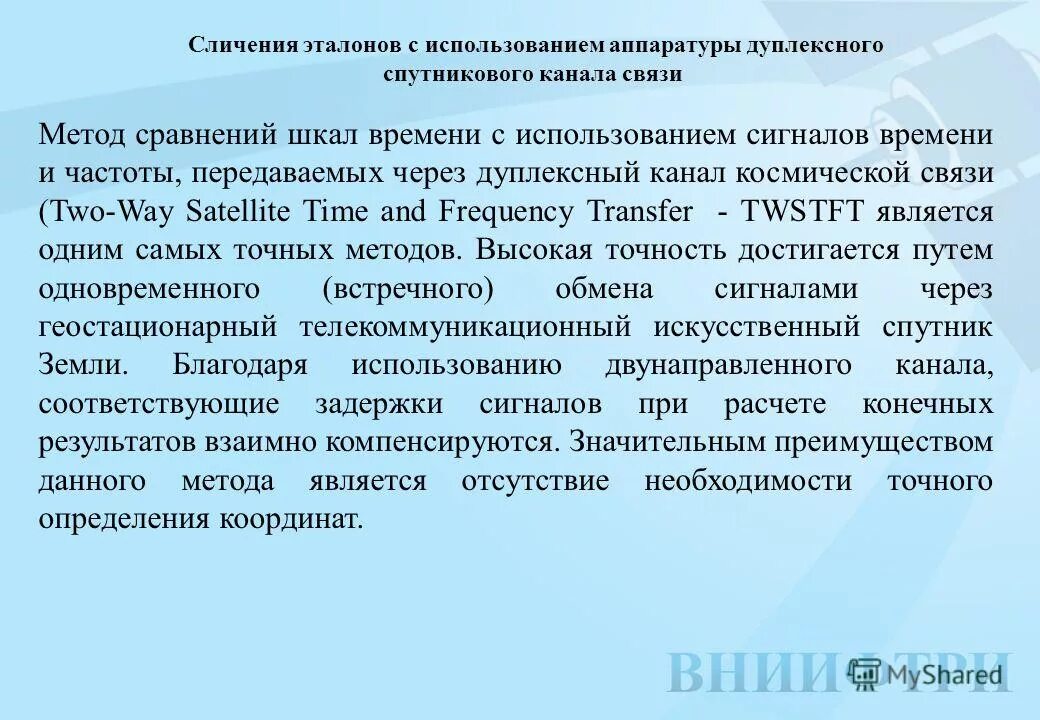 Сличения эталонов с использованием аппаратуры дуплексного спутникового канала связи

Метод сравнений шкал времени с использованием сигналов времени и частоты, передаваемых через дуплексный канал космической связи (Two-Way Satellite Time and Frequency Transfer - TWSTFT является одним самых точных методов. Высокая точность достигается путем одновременного (встречного) обмена сигналами через геостационарный телекоммуникационный искусственный спутник Земли. Благодаря использованию двунаправленного канала, соответствующие задержки сигналов при расчете конечных результатов взаимно компенсируются. Значительным преимуществом данного метода является отсутствие необходимости точного определения координат.

ВНИИФТРИ

MyShared